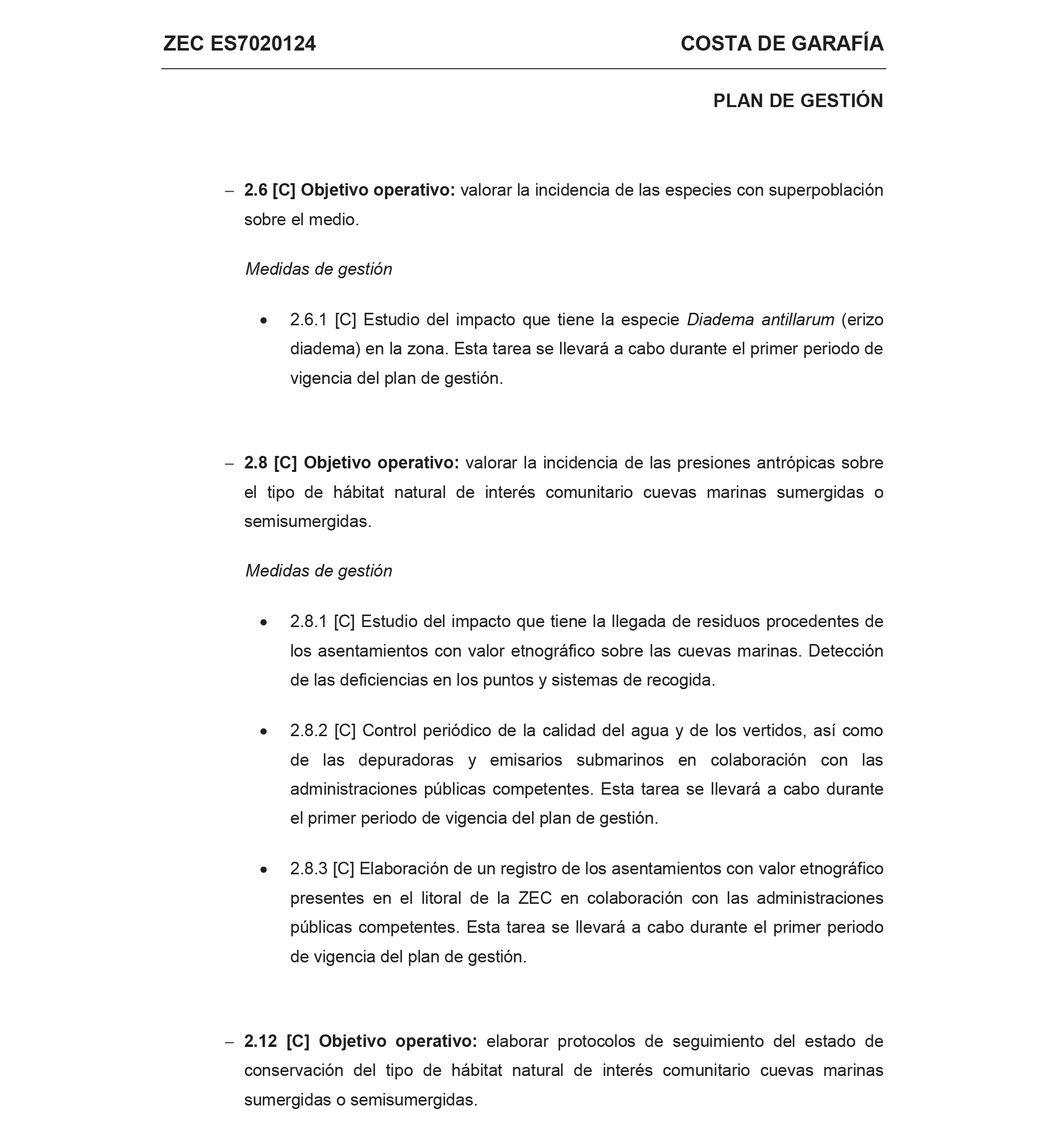 ZEC ES7020124

COSTA DE GARAFÍA

PLAN DE GESTIÓN

– 2.6 [C] Objetivo operativo: valorar la incidencia de las especies con superpoblación sobre el medio.

Medidas de gestión

• 2.6.1 [C] Estudio del impacto que tiene la especie Diadema antillarum (erizo diadema) en la zona. Esta tarea se llevará a cabo durante el primer periodo de vigencia del plan de gestión.

– 2.8 [C] Objetivo operativo: valorar la incidencia de las presiones antrópicas sobre el tipo de hábitat natural de interés comunitario cuevas marinas sumergidas o semisumergidas.

Medidas de gestión

• 2.8.1 [C] Estudio del impacto que tiene la llegada de residuos procedentes de los asentamientos con valor etnográfico sobre las cuevas marinas. Detección de las deficiencias en los puntos y sistemas de recogida.

• 2.8.2 [C] Control periódico de la calidad del agua y de los vertidos, así como de las depuradoras y emisarios submarinos en colaboración con las administraciones públicas competentes. Esta tarea se llevará a cabo durante el primer periodo de vigencia del plan de gestión.

• 2.8.3 [C] Elaboración de un registro de los asentamientos con valor etnográfico presentes en el litoral de la ZEC en colaboración con las administraciones públicas competentes. Esta tarea se llevará a cabo durante el primer periodo de vigencia del plan de gestión.

– 2.12 [C] Objetivo operativo: elaborar protocolos de seguimiento del estado de conservación del tipo de hábitat natural de interés comunitario cuevas marinas sumergidas o semisumergidas.